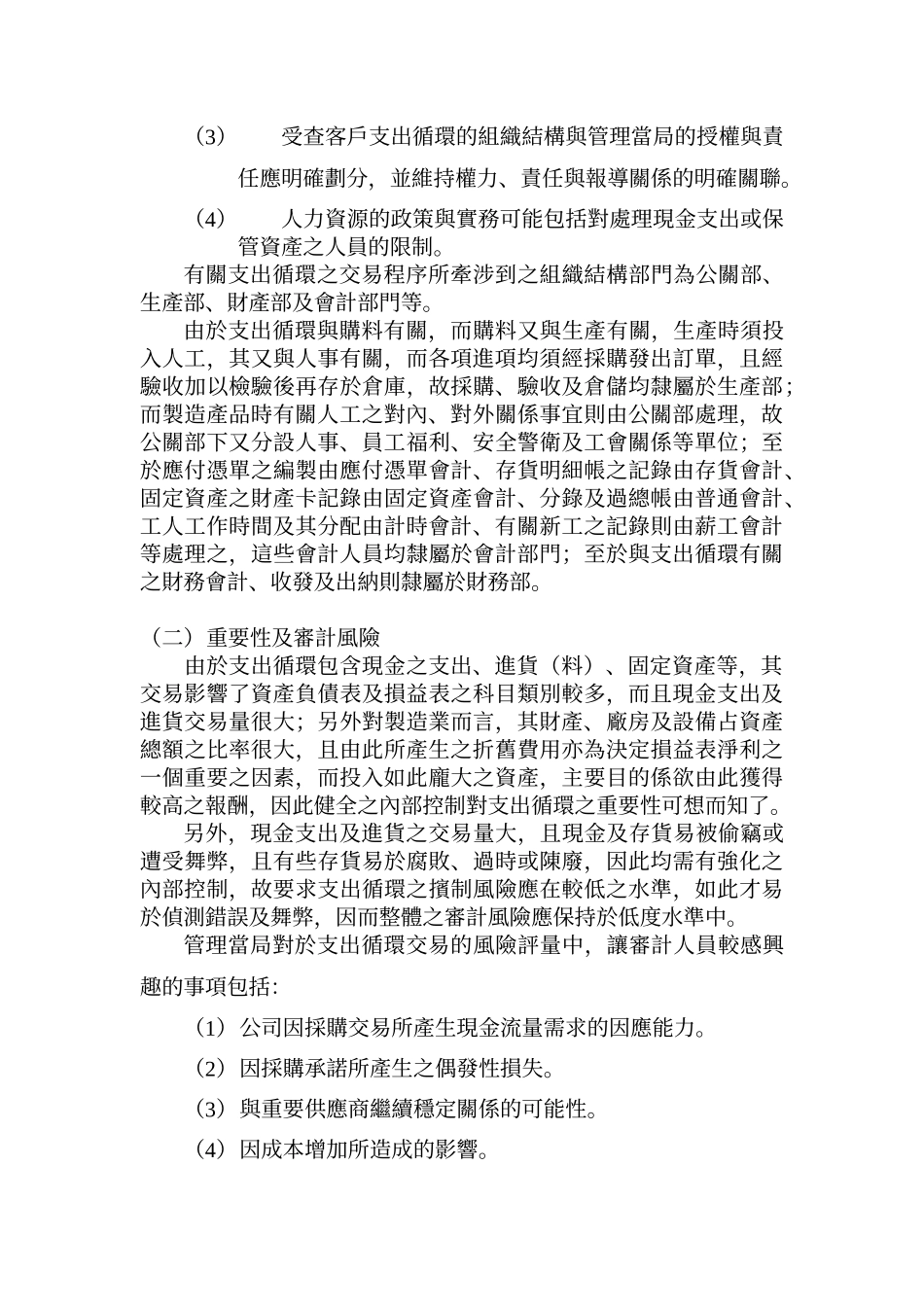 （3）　受查客戶支出循環的組織結構與管理當局的授權與責任應明確劃分，並維持權力、責任與報導關係的明確關聯。

（4）　人力資源的政策與實務可能包括對處理現金支出或保管資產之人員的限制。

有關支出循環之交易程序所牽涉到之組織結構部門為公關部、生產部、財產部及會計部門等。

由於支出循環與購料有關，而購料又與生產有關，生產時須投入人工，其又與人事有關，而各項進項均須經採購發出訂單，且經驗收加以檢驗後再存於倉庫，故採購、驗收及倉儲均隸屬於生產部；而製造產品時有關人工之對內、對外關係事宜則由公關部處理，故公關部下又分設人事、員工福利、安全警衛及工會關係等單位；至於應付憑單之編製由應付憑單會計、存貨明細帳之記錄由存貨會計、固定資產之財產卡記錄由固定資產會計、分錄及過總帳由普通會計、工人工作時間及其分配由計時會計、有關新工之記錄則由薪工會計等處理之，這些會計人員均隸屬於會計部門；至於與支出循環有關之財務會計、收發及出納則隸屬於財務部。

（二）重要性及審計風險

由於支出循環包含現金之支出、進貨（料）、固定資產等，其交易影響了資產負債表及損益表之科目類別較多，而且現金支出及進貨交易量很大；另外對製造業而言，其財產、廠房及設備占資產總額之比率很大，且由此所產生之折舊費用亦為決定損益表淨利之一個重要之因素，而投入如此龐大之資產，主要目的係欲由此獲得較高之報酬，因此健全之內部控制對支出循環之重要性可想而知了。

另外，現金支出及進貨之交易量大，且現金及存貨易被偷竊或遭受舞弊，且有些存貨易於腐敗、過時或陳廢，因此均需有強化之內部控制，故要求支出循環之擯制風險應在較低之水準，如此才易於偵測錯誤及舞弊，因而整體之審計風險應保持於低度水準中。

管理當局對於支出循環交易的風險評量中，讓審計人員較感興趣的事項包括：

（1）公司因採購交易所產生現金流量需求的因應能力。

（2）因採購承諾所產生之偶發性損失。

（3）與重要供應商繼續穩定關係的可能性。

（4）因成本增加所造成的影響。